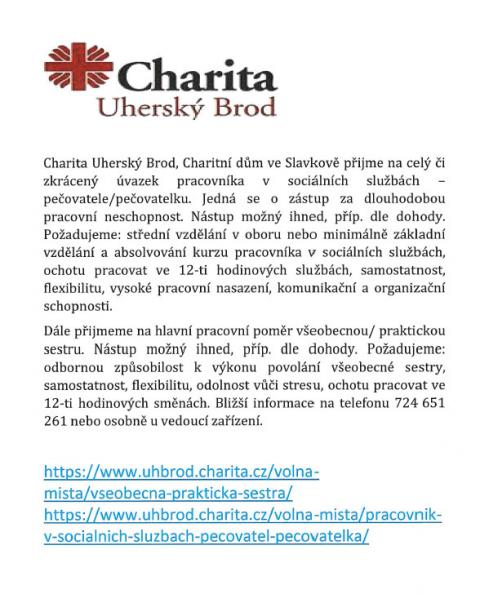 Charita
Uherský Brod

Charita Uherský Brod, Charitní dům ve Slavkově přijme na celý či zkrácený úvazek pracovníka v sociálních službách – pečovatele/pečovatelku. Jedná se o zástup za dlouhodobou pracovní neschopnost. Nástup možný ihned, příp. dle dohody. Požadujeme: střední vzdělání v oboru nebo minimálně základní vzdělání a absolvování kurzu pracovníka v sociálních službách, ochotu pracovat ve 12-ti hodinových službách, samostatnost, flexibilitu, vysoké pracovní nasazení, komunikační a organizační schopnosti.

Dále přijmeme na hlavní pracovní poměr všeobecnou/ praktickou sestru. Nástup možný ihned, příp. dle dohody. Požadujeme: odbornou způsobilost k výkonu povolání všeobecné sestry, samostatnost, flexibilitu, odolnost vůči stresu, ochotu pracovat ve 12-ti hodinových směnách. Bližší informace na telefonu 724 651 261 nebo osobně u vedoucí zařízení.

https://www.uhbrod.charita.cz/volna-mista/vseobecna-prakticka-sestra/
https://www.uhbrod.charita.cz/volna-mista/pracovnik-v-socialnich-sluzbach-pecovatel-pecovatelka/